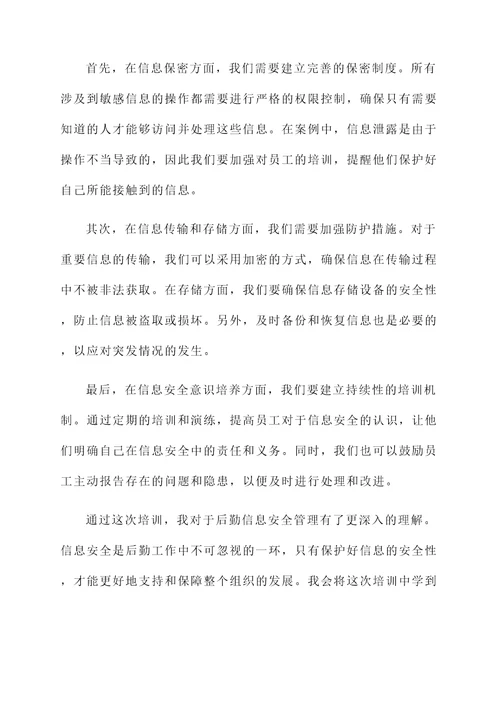 首先，在信息保密方面，我们需要建立完善的保密制度。所有涉及到敏感信息的操作都需要进行严格的权限控制，确保只有需要知道的人才能够访问并处理这些信息。在案例中，信息泄露是由于操作不当导致的，因此我们要加强对员工的培训，提醒他们保护好自己所能接触到的信息。

其次，在信息传输和存储方面，我们需要加强防护措施。对于重要信息的传输，我们可以采用加密的方式，确保信息在传输过程中不被非法获取。在存储方面，我们要确保信息存储设备的安全性，防止信息被盗取或损坏。另外，及时备份和恢复信息也是必要的，以应对突发情况的发生。

最后，在信息安全意识培养方面，我们要建立持续性的培训机制。通过定期的培训和演练，提高员工对于信息安全的认识，让他们明确自己在信息安全中的责任和义务。同时，我们也可以鼓励员工主动报告存在的问题和隐患，以便及时进行处理和改进。

通过这次培训，我对于后勤信息安全管理有了更深入的理解。信息安全是后勤工作中不可忽视的一环，只有保护好信息的安全性，才能更好地支持和保障整个组织的发展。我会将这次培训中学到